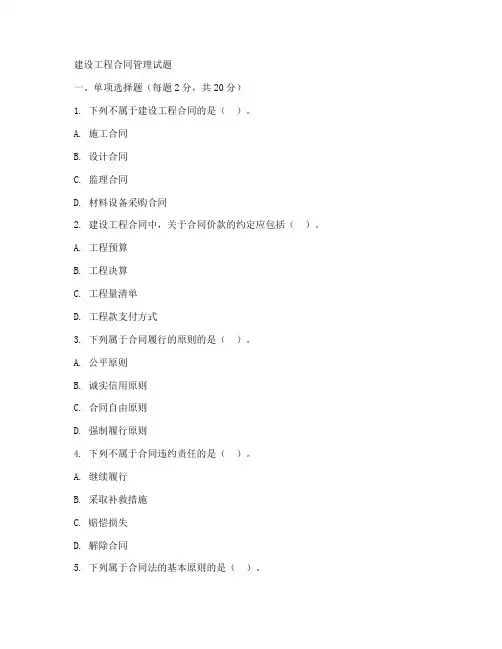 建设工程合同管理试题

一、单项选择题（每题 2 分，共 20 分）

1. 下列不属于建设工程合同的是（ ）。

A. 施工合同

B. 设计合同

C. 监理合同

D. 材料设备采购合同

2. 建设工程合同中，关于合同价款的约定应包括（ ）。

A. 工程预算

B. 工程决算

C. 工程量清单

D. 工程款支付方式

3. 下列属于合同履行的原则的是（ ）。

A. 公平原则

B. 诚实信用原则

C. 合同自由原则

D. 强制履行原则

4. 下列不属于合同违约责任的是（ ）。

A. 继续履行

B. 采取补救措施

C. 赔偿损失

D. 解除合同

5. 下列属于合同法的基本原则的是（ ）。